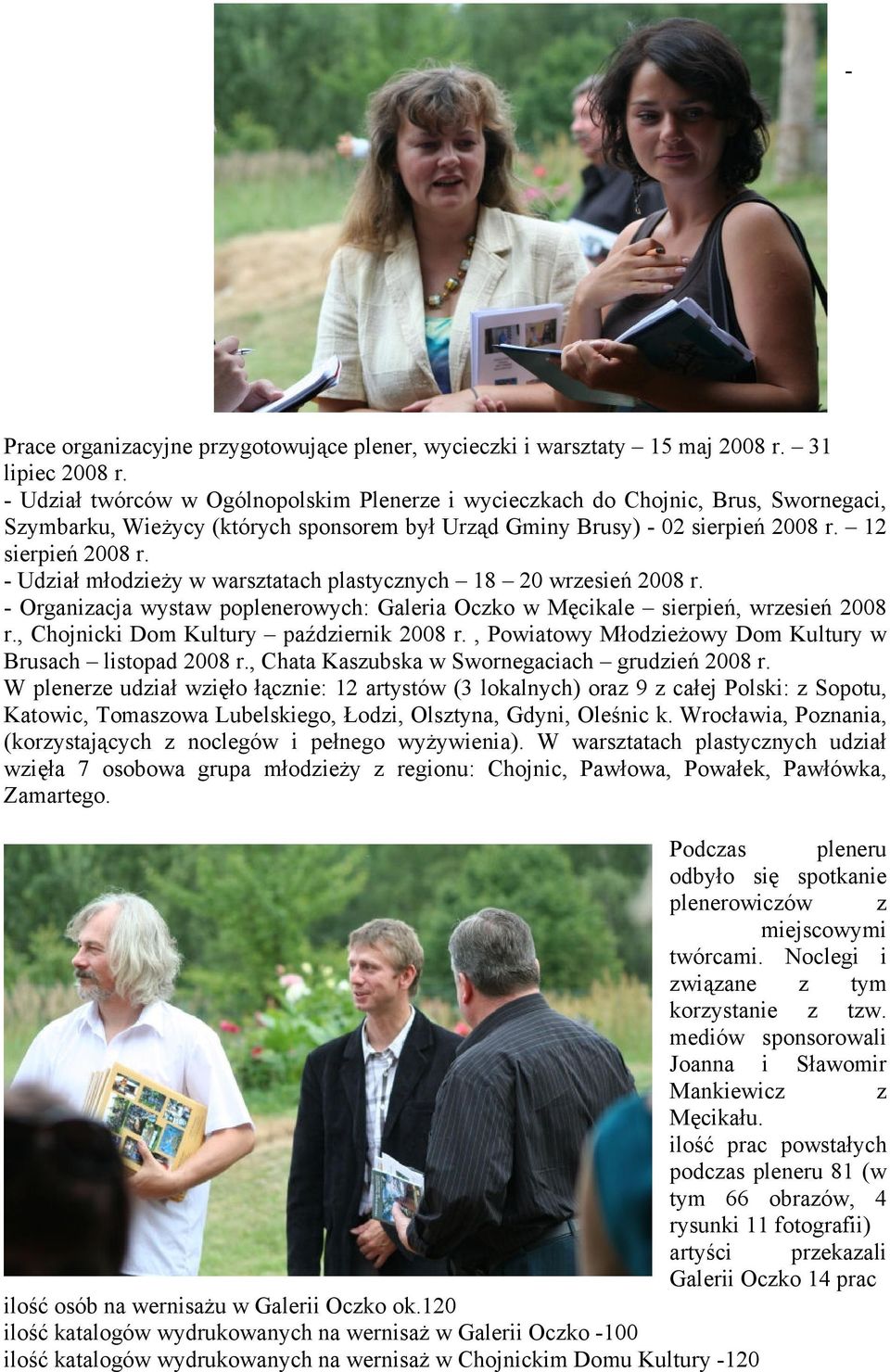 -

Prace organizacyjne przygotowujące plener, wycieczki i warsztaty – 15 maj 2008 r. – 31 lipiec 2008 r.
- Udział twórców w Ogólnopolskim Plenerze i wycieczkach do Chojnic, Brus, Swornegaci, Szymbarku, Wieżycy (których sponsorem był Urząd Gminy Brusy) - 02 sierpień 2008 r. – 12 sierpień 2008 r.
- Udział młodzieży w warsztatach plastycznych – 18 – 20 wrzesień 2008 r.
- Organizacja wystaw poplenerowych: Galeria Oczko w Męcikale – sierpień, wrzesień 2008 r., Chojnicki Dom Kultury – październik 2008 r. , Powiatowy Młodzieżowy Dom Kultury w Brusach – listopad 2008 r., Chata Kaszubska w Swornegaciach – grudzień 2008 r.
W plenerze udział wzięło łącznie: 12 artystów (3 lokalnych) oraz 9 z całej Polski: z Sopotu, Katowic, Tomaszowa Lubelskiego, Łodzi, Olsztyna, Gdyni, Oleśnic k. Wrocławia, Poznania, (korzystających z noclegów i pełnego wyżywienia). W warsztatach plastycznych udział wzięła 7 osobowa grupa młodzieży z regionu: Chojnic, Pawłowa, Powałek, Pawłówka, Zamartego.

Podczas pleneru odbyło się spotkanie plenerowiczów z miejscowymi twórcami. Noclegi i związane z tym korzystanie z tzw. mediów sponsorowali Joanna i Sławomir Mankiewicz z Męcikału.
ilość prac powstałych podczas pleneru 81 (w tym 66 obrazów, 4 rysunki 11 fotografii)
artyści przekazali Galerii Oczko 14 prac
ilość osób na wernisażu w Galerii Oczko ok.120
ilość katalogów wydrukowanych na wernisaż w Galerii Oczko -100
ilość katalogów wydrukowanych na wernisaż w Chojnickim Domu Kultury -120